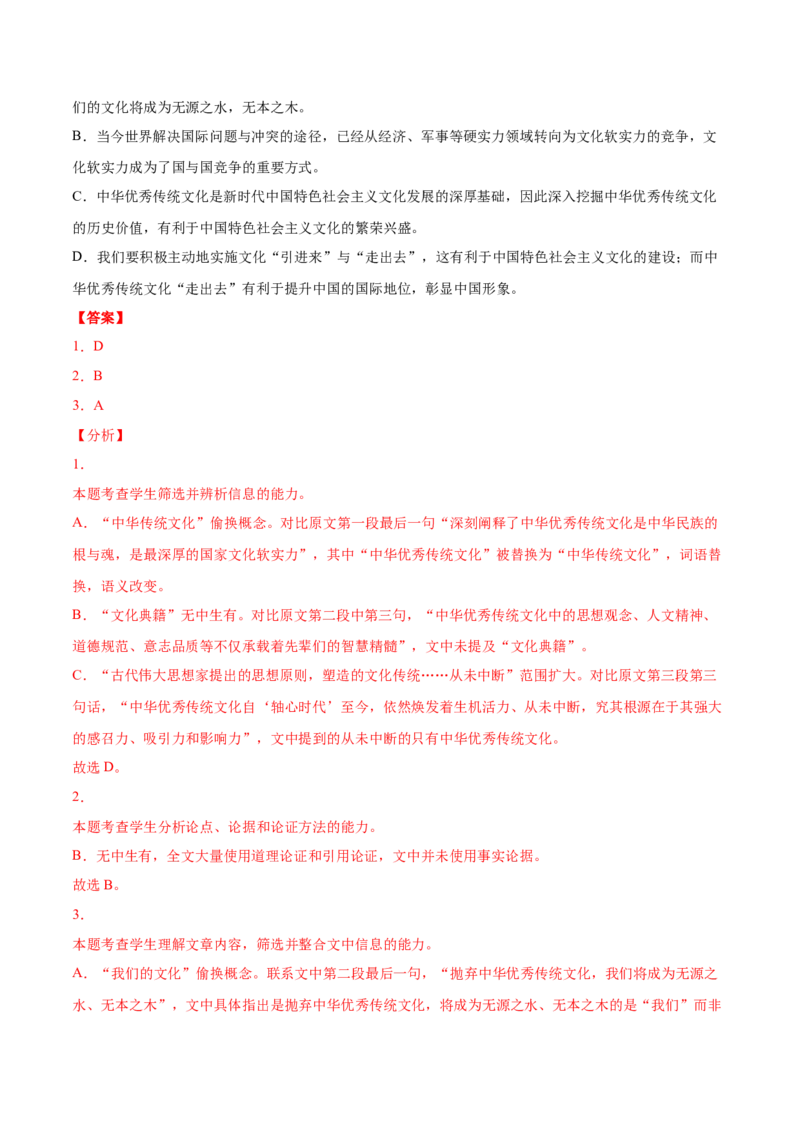 们的文化将成为无源之水，无本之木。

B．当今世界解决国际问题与冲突的途径，已经从经济、军事等硬实力领域转向为文化软实力的竞争，文化软实力成为了国与国竞争的重要方式。

C．中华优秀传统文化是新时代中国特色社会主义文化发展的深厚基础，因此深入挖掘中华优秀传统文化的历史价值，有利于中国特色社会主义文化的繁荣兴盛。

D．我们要积极主动地实施文化“引进来”与“走出去”，这有利于中国特色社会主义文化的建设；而中华优秀传统文化“走出去”有利于提升中国的国际地位，彰显中国形象。

【答案】

1．D

2．B

3．A

【分析】

1．

本题考查学生筛选并辨析信息的能力。

A．“中华传统文化”偷换概念。对比原文第一段最后一句“深刻阐释了中华优秀传统文化是中华民族的根与魂，是最深厚的国家文化软实力”，其中“中华优秀传统文化”被替换为“中华传统文化”，词语替换，语义改变。

B．“文化典籍”无中生有。对比原文第二段中第三句，“中华优秀传统文化中的思想观念、人文精神、道德规范、意志品质等不仅承载着先辈们的智慧精髓”，文中未提及“文化典籍”。

C．“古代伟大思想家提出的思想原则，塑造的文化传统……从未中断”范围扩大。对比原文第三段第三句话，“中华优秀传统文化自‘轴心时代’至今，依然焕发着生机活力、从未中断，究其根源在于其强大的感召力、吸引力和影响力”，文中提到的从未中断的只有中华优秀传统文化。

故选D。

2．

本题考查学生分析论点、论据和论证方法的能力。

B．无中生有，全文大量使用道理论证和引用论证，文中并未使用事实论据。

故选B。

3．

本题考查学生理解文章内容，筛选并整合文中信息的能力。

A．“我们的文化”偷换概念。联系文中第二段最后一句，“抛弃中华优秀传统文化，我们将成为无源之水、无本之木”，文中具体指出是抛弃中华优秀传统文化，将成为无源之水、无本之木的是“我们”而非